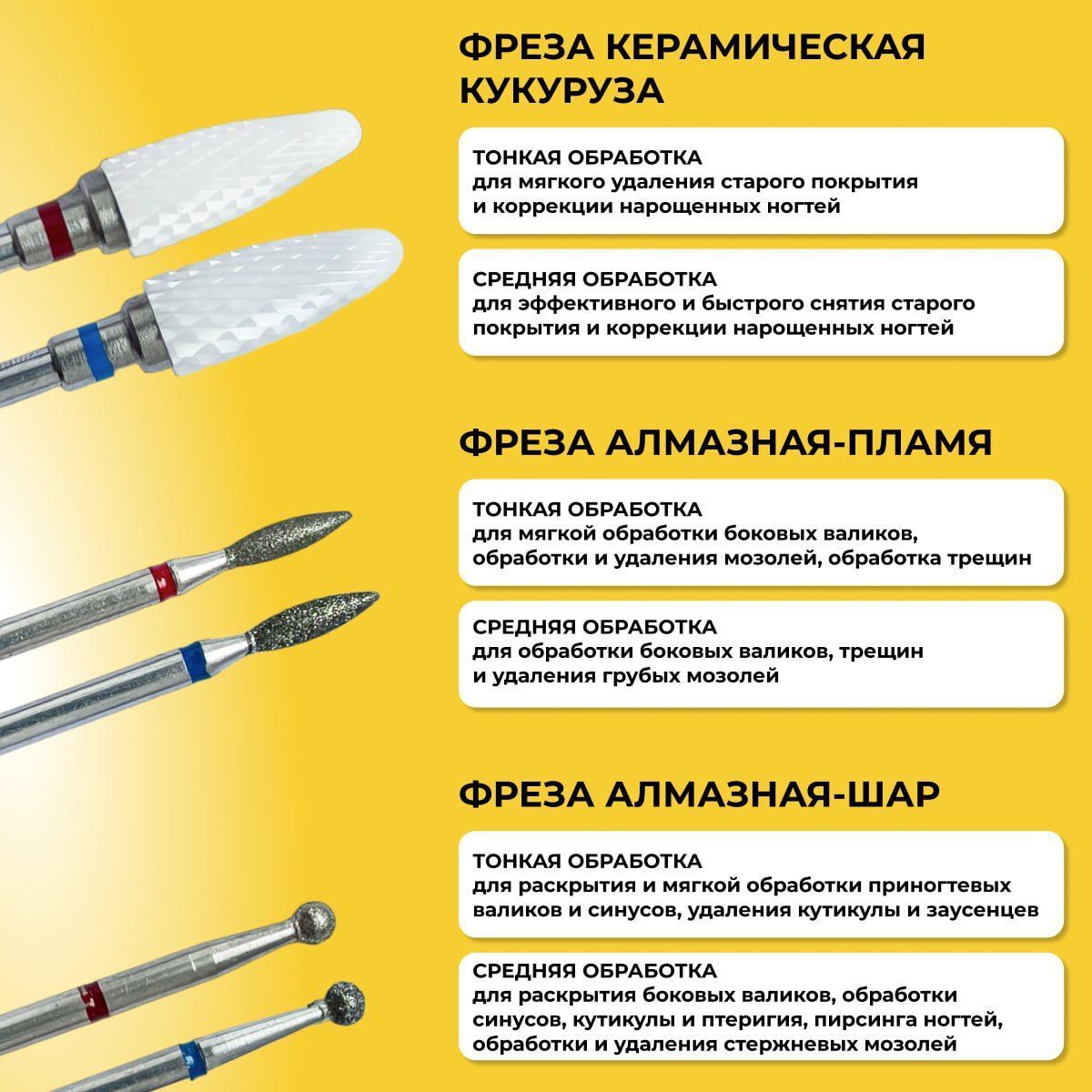 ФРЕЗА КЕРАМИЧЕСКАЯ КУКУРУЗА

ТОНКАЯ ОБРАБОТКА
для мягкого удаления старого покрытия и коррекции нарощенных ногтей

СРЕДНЯЯ ОБРАБОТКА
для эффективного и быстрого снятия старого покрытия и коррекции нарощенных ногтей

ФРЕЗА АЛМАЗНАЯ-ПЛАМЯ

ТОНКАЯ ОБРАБОТКА
для мягкой обработки боковых валиков, обработки и удаления мозолей, обработка трещин

СРЕДНЯЯ ОБРАБОТКА
для обработки боковых валиков, трещин и удаления грубых мозолей

ФРЕЗА АЛМАЗНАЯ-ШАР

ТОНКАЯ ОБРАБОТКА
для раскрытия и мягкой обработки приногтевых валиков и синусов, удаления кутикулы и заусенцев

СРЕДНЯЯ ОБРАБОТКА
для раскрытия боковых валиков, обработки синусов, кутикулы и птеригия, пирсинга ногтей, обработки и удаления стержневых мозолей